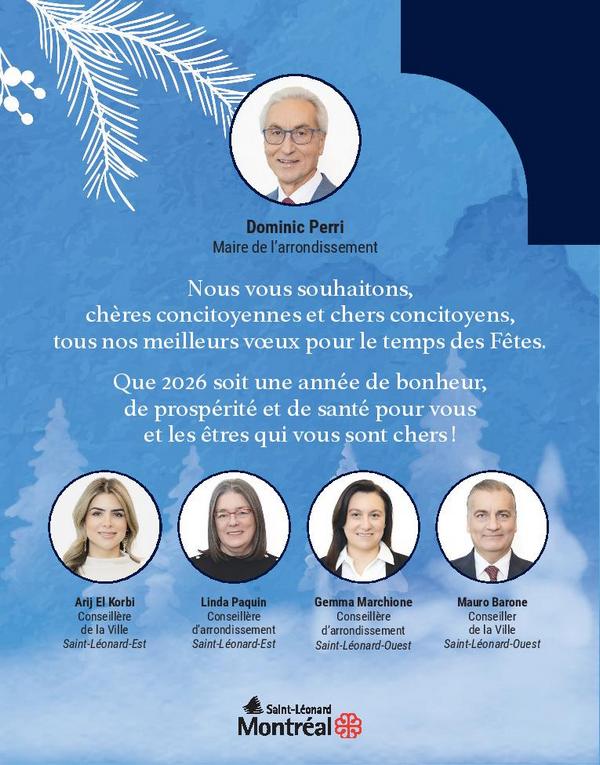 Dominic Perri
Maire de l'arrondissement

Nous vous souhaitons, chères concitoyennes et chers concitoyens, tous nos meilleurs vœux pour le temps des Fêtes.

Que 2026 soit une année de bonheur, de prospérité et de santé pour vous et les êtres qui vous sont chers !

Arij El Korbi
Conseillère
de la Ville
Saint-Léonard-Est

Linda Paquin
Conseillère
d'arrondissement
Saint-Léonard-Est

Gemma Marchione
Conseillère
d'arrondissement
Saint-Léonard-Ouest

Mauro Barone
Conseiller
de la Ville
Saint-Léonard-Ouest

Saint-Léonard
Montréal